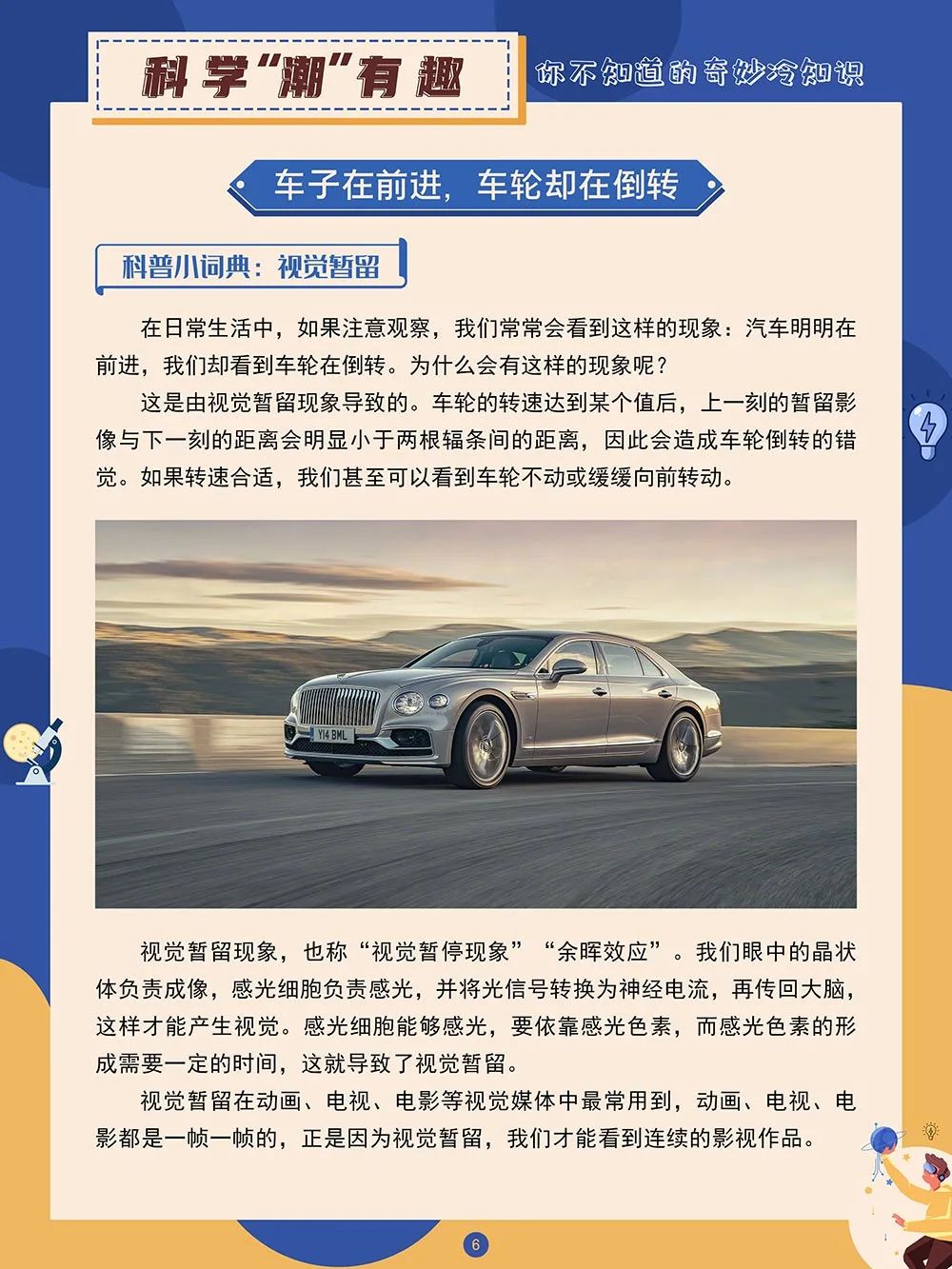 科学“潮”有趣

你不知道的奇妙冷知识

车子在前进，车轮却在倒转

科普小词典：视觉暂留

在日常生活中，如果注意观察，我们常常会看到这样的现象：汽车明明在前进，我们却看到车轮在倒转。为什么会有这样的现象呢？

这是由视觉暂留现象导致的。车轮的转速达到某个值后，上一刻的暂留影像与下一刻的距离会明显小于两根辐条间的距离，因此会造成车轮倒转的错觉。如果转速合适，我们甚至可以看到车轮不动或缓缓向前转动。

Y14 BML

视觉暂留现象，也称“视觉暂停现象”“余晖效应”。我们眼中的晶状体负责成像，感光细胞负责感光，并将光信号转换为神经电流，再传回大脑，这样才能产生视觉。感光细胞能够感光，要依靠感光色素，而感光色素的形成需要一定的时间，这就导致了视觉暂留。

视觉暂留在动画、电视、电影等视觉媒体中最常用到，动画、电视、电影都是一帧一帧的，正是因为视觉暂留，我们才能看到连续的影视作品。

6